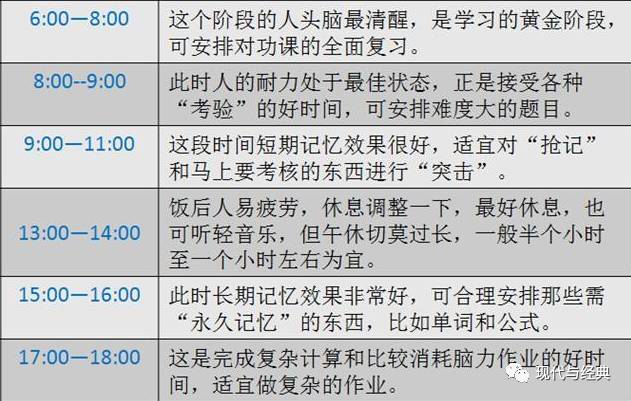 | 6:00—8:00 | 这个阶段的人头脑最清醒，是学习的黄金阶段，可安排对功课的全面复习。 |
|---|---|
| 8:00--9:00 | 此时人的耐力处于最佳状态，正是接受各种“考验”的好时间，可安排难度大的题目。 |
| 9:00—11:00 | 这段时间短期记忆效果很好，适宜对“抢记”和马上要考核的东西进行“突击”。 |
| 13:00—14:00 | 饭后人易疲劳，休息调整一下，最好休息，也可听轻音乐，但午休切莫过长，一般半个小时至一个小时左右为宜。 |
| 15:00—16:00 | 此时长期记忆效果非常好，可合理安排那些需“永久记忆”的东西，比如单词和公式。 |
| 17:00—18:00 | 这是完成复杂计算和比较消耗脑力作业的好时间，适宜做复杂的作业。 |

现代与经典